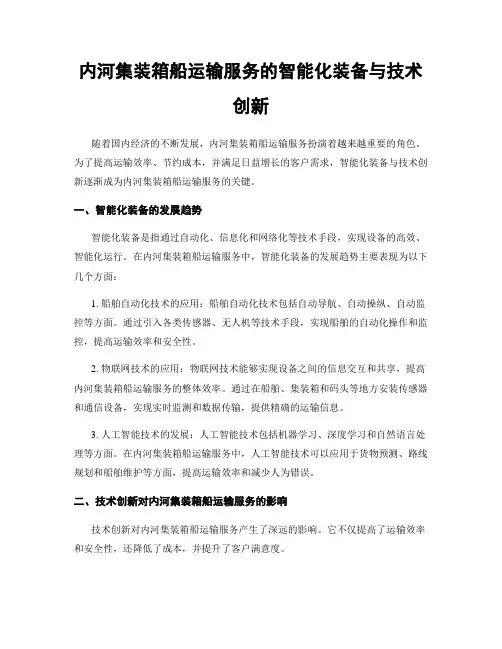 内河集装箱船运输服务的智能化装备与技术创新

随着国内经济的不断发展，内河集装箱船运输服务扮演着越来越重要的角色。为了提高运输效率、节约成本，并满足日益增长的客户需求，智能化装备与技术创新逐渐成为内河集装箱船运输服务的关键。

一、智能化装备的发展趋势

智能化装备是指通过自动化、信息化和网络化等技术手段，实现设备的高效、智能化运行。在内河集装箱船运输服务中，智能化装备的发展趋势主要表现为以下几个方面：

1. 船舶自动化技术的应用：船舶自动化技术包括自动导航、自动操纵、自动监控等方面。通过引入各类传感器、无人机等技术手段，实现船舶的自动化操作和监控，提高运输效率和安全性。

2. 物联网技术的应用：物联网技术能够实现设备之间的信息交互和共享，提高内河集装箱船运输服务的整体效率。通过在船舶、集装箱和码头等地方安装传感器和通信设备，实现实时监测和数据传输，提供精确的运输信息。

3. 人工智能技术的发展：人工智能技术包括机器学习、深度学习和自然语言处理等方面。在内河集装箱船运输服务中，人工智能技术可以应用于货物预测、路线规划和船舶维护等方面，提高运输效率和减少人为错误。

二、技术创新对内河集装箱船运输服务的影响

技术创新对内河集装箱船运输服务产生了深远的影响。它不仅提高了运输效率和安全性，还降低了成本，并提升了客户满意度。